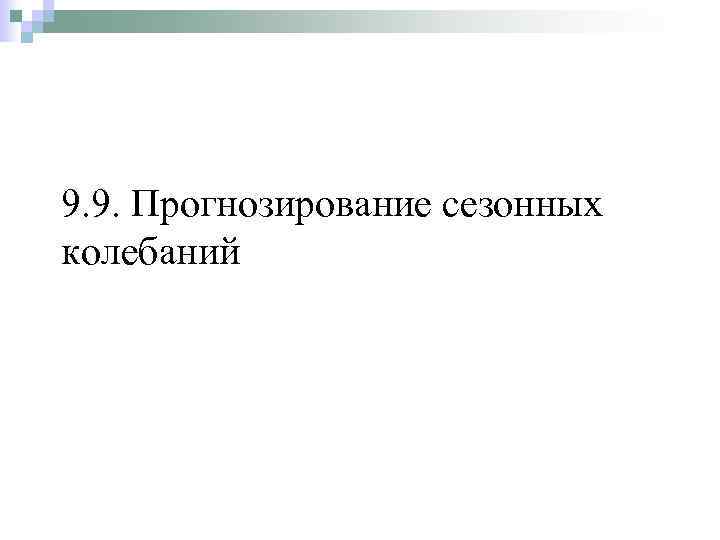 9.9. Прогнозирование сезонных колебаний